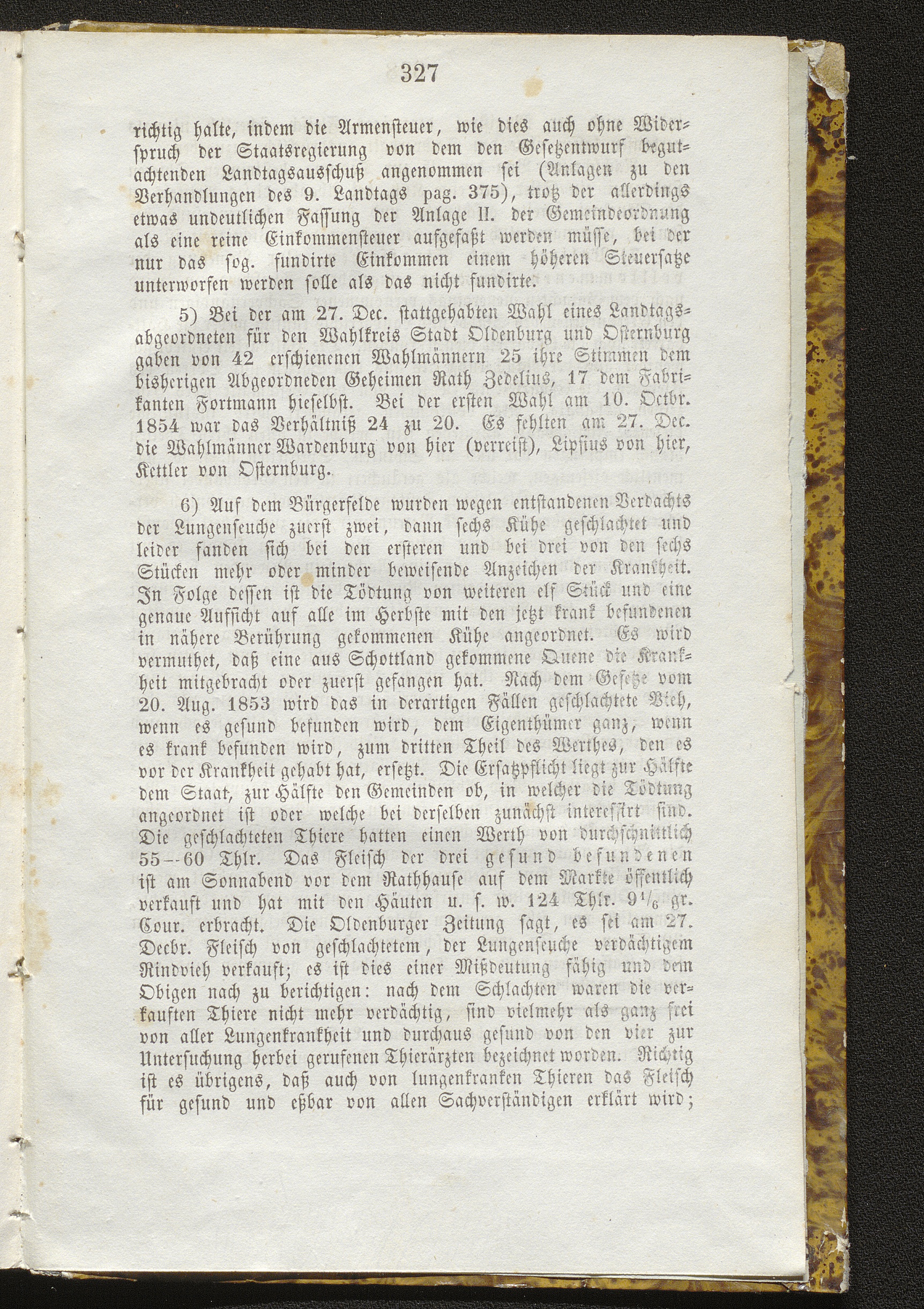 327

richtig halte, indem die Armensteuer, wie dies auch ohne Widerspruch der Staatsregierung von dem den Gesetzentwurf begutachtenden Landtagsausschuß angenommen sei (Anlagen zu den Verhandlungen des 9. Landtags pag. 375), trotz der allerdings etwas undeutlichen Fassung der Anlage II. der Gemeindeordnung als eine reine Einkommensteuer aufgefaßt werden müsse, bei der nur das sog. fundirte Einkommen einem höheren Steuersatze unterworfen werden solle als das nicht fundirte.

5) Bei der am 27. Dec. stattgehabten Wahl eines Landtagsabgeordneten für den Wahlkreis Stadt Oldenburg und Osternburg gaben von 42 erschienenen Wahlmännern 25 ihre Stimmen dem bisherigen Abgeordneden Geheimen Rath Zedelius, 17 dem Fabrikanten Fortmann hieselbst. Bei der ersten Wahl am 10. Octbr. 1854 war das Verhältniß 24 zu 20. Es fehlten am 27. Dec. die Wahlmänner Wardenburg von hier (verreist), Lipsius von hier, Kettler von Osternburg.

6) Auf dem Bürgerfelde wurden wegen entstandenen Verdachts der Lungenseuche zuerst zwei, dann sechs Kühe geschlachtet und leider fanden sich bei den ersteren und bei drei von den sechs Stücken mehr oder minder beweisende Anzeichen der Krankheit. In Folge dessen ist die Tödtung von weiteren elf Stück und eine genaue Aufsicht auf alle im Herbste mit den jetzt krank befundenen in nähere Berührung gekommenen Kühe angeordnet. Es wird vermuthet, daß eine aus Schottland gekommene Quene die Krankheit mitgebracht oder zuerst gefangen hat. Nach dem Gesetze vom 20. Aug. 1853 wird das in derartigen Fällen geschlachtete Vieh, wenn es gesund befunden wird, dem Eigenthümer ganz, wenn es krank befunden wird, zum dritten Theil des Werthes, den es vor der Krankheit gehabt hat, ersetzt. Die Ersatzpflicht liegt zur Hälfte dem Staat, zur Hälfte den Gemeinden ob, in welcher die Tödtung angeordnet ist oder welche bei derselben zunächst interessirt sind. Die geschlachteten Thiere hatten einen Werth von durchschnittlich 55--60 Thlr. Das Fleisch der drei gesund befundenen ist am Sonnabend vor dem Rathhause auf dem Markte öffentlich verkauft und hat mit den Häuten u. s. w. 124 Thlr. $9\frac{1}{6}$ gr. Cour. erbracht. Die Oldenburger Zeitung sagt, es sei am 27. Decbr. Fleisch von geschlachtetem, der Lungenseuche verdächtigem Rindvieh verkauft; es ist dies einer Mißdeutung fähig und dem Obigen nach zu berichtigen: nach dem Schlachten waren die verkauften Thiere nicht mehr verdächtig, sind vielmehr als ganz frei von aller Lungenkrankheit und durchaus gesund von den vier zur Untersuchung herbei gerufenen Thierärzten bezeichnet worden. Richtig ist es übrigens, daß auch von lungenkranken Thieren das Fleisch für gesund und eßbar von allen Sachverständigen erklärt wird;